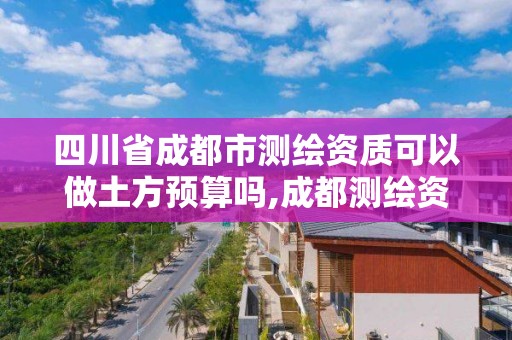 四川省成都市测绘资质可以做土方预算吗,成都测绘资